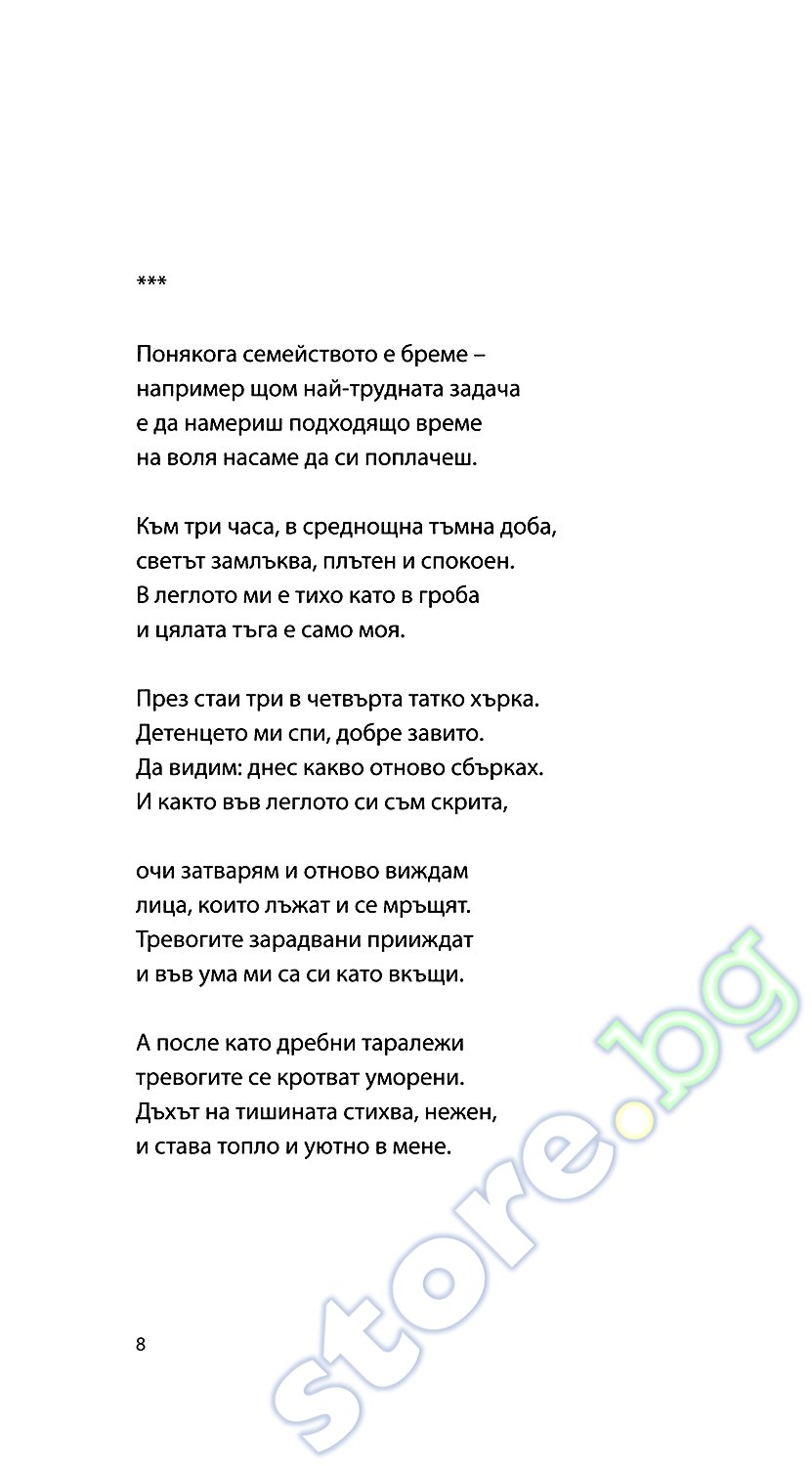 ***

Понякога семейството е бреме –
например щом най-трудната задача
е да намериш подходящо време
на воля насаме да си поплачеш.

Към три часа, в среднощна тъмна доба,
светът замлъква, плътен и спокоен.
В леглото ми е тихо като в гроба
и цялата тъга е само моя.

През стаи три в четвърта татко хърка.
Детенцето ми спи, добре завито.
Да видим: днес какво отново сбърках.
И както във леглото си съм скрита,

очи затварям и отново виждам
лица, които лъжат и се мръщят.
Тревогите зарадвани прииждат
и във ума ми са си като вкъщи.

А после като дребни таралежи
тревогите се кротват уморени.
Дъхът на тишината стихва, нежен,
и става топло и уютно в мене.

8

store.bg